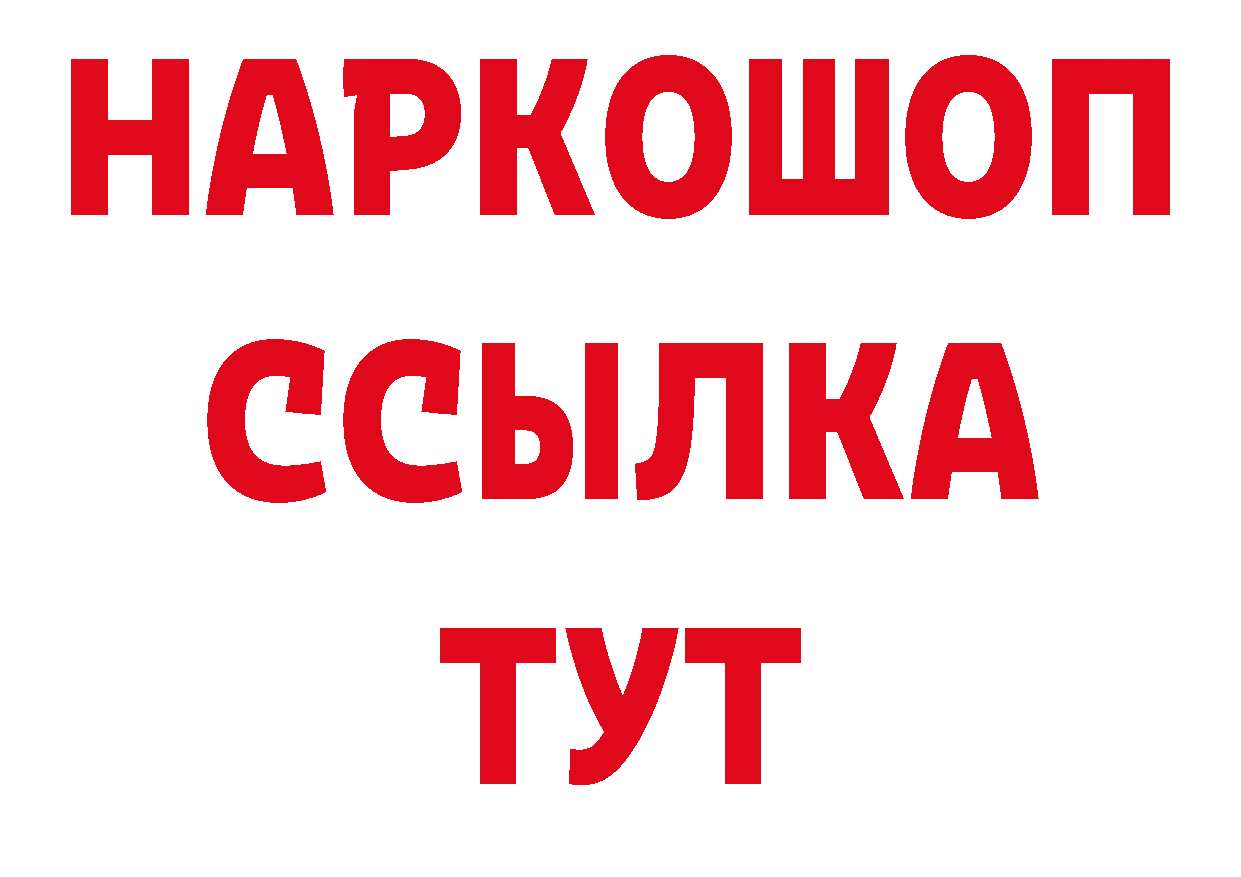 НАРКОШОП
ССЫЛКА
ТУТ